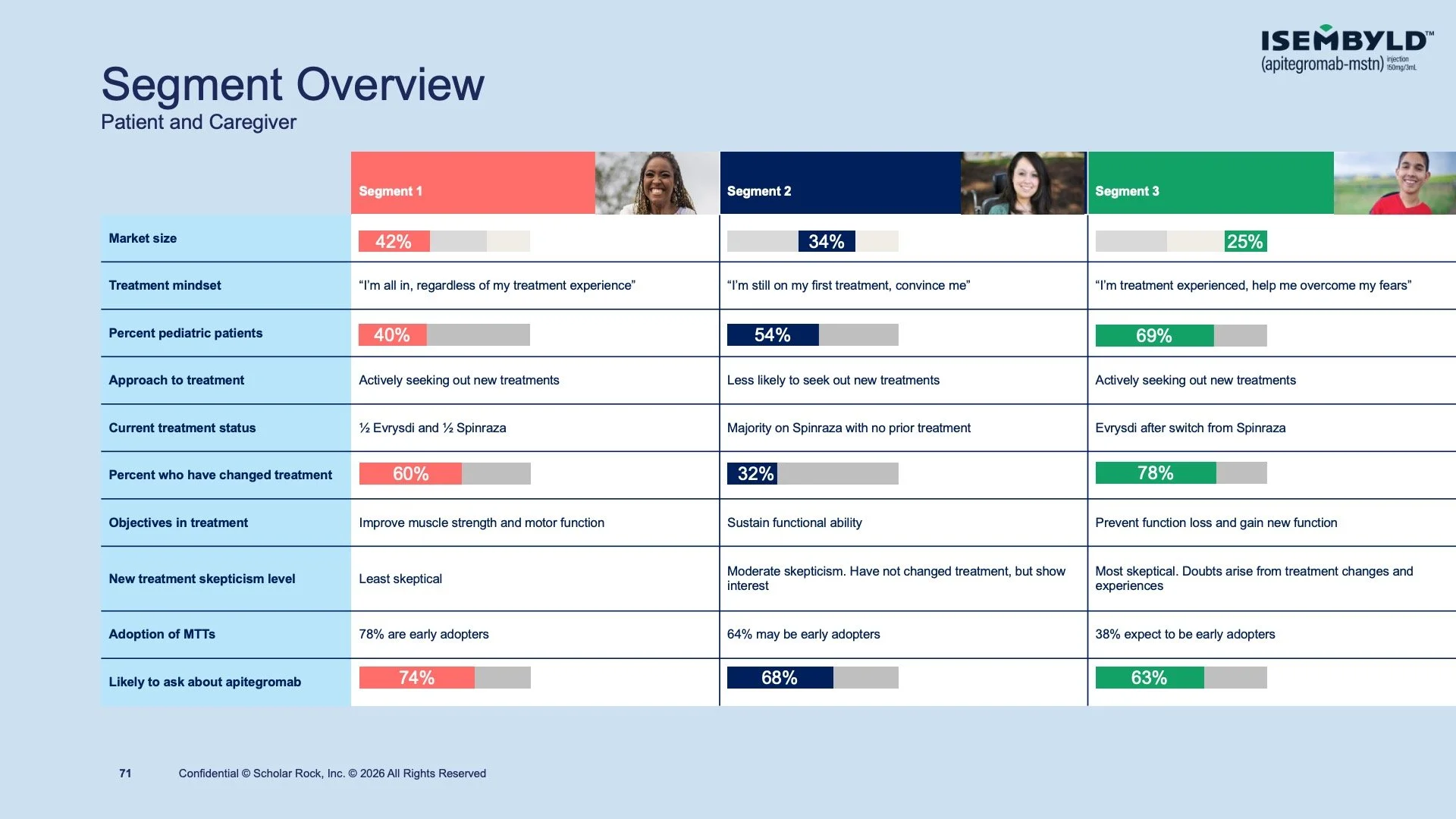 ISEMBYLD™
(apitegromab-mstn) injection 150mg/3mL

Segment Overview
Patient and Caregiver

| | Segment 1 | Segment 2 | Segment 3 |
|---|---|---|---|
| Market size | 42% | 34% | 25% |
| Treatment mindset | "I'm all in, regardless of my treatment experience" | "I'm still on my first treatment, convince me" | "I'm treatment experienced, help me overcome my fears" |
| Percent pediatric patients | 40% | 54% | 69% |
| Approach to treatment | Actively seeking out new treatments | Less likely to seek out new treatments | Actively seeking out new treatments |
| Current treatment status | ½ Evrysdi and ½ Spinraza | Majority on Spinraza with no prior treatment | Evrysdi after switch from Spinraza |
| Percent who have changed treatment | 60% | 32% | 78% |
| Objectives in treatment | Improve muscle strength and motor function | Sustain functional ability | Prevent function loss and gain new function |
| New treatment skepticism level | Least skeptical | Moderate skepticism. Have not changed treatment, but show interest | Most skeptical. Doubts arise from treatment changes and experiences |
| Adoption of MTTs | 78% are early adopters | 64% may be early adopters | 38% expect to be early adopters |
| Likely to ask about apitegromab | 74% | 68% | 63% |

71 Confidential © Scholar Rock, Inc. © 2026 All Rights Reserved